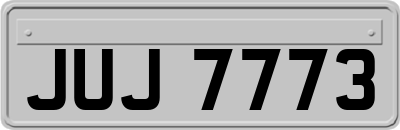 JUJ 7773